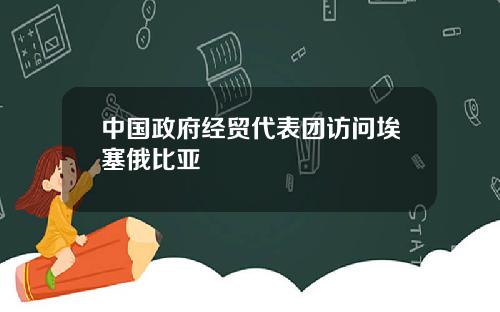 中国政府经贸代表团访问埃塞俄比亚

STAT